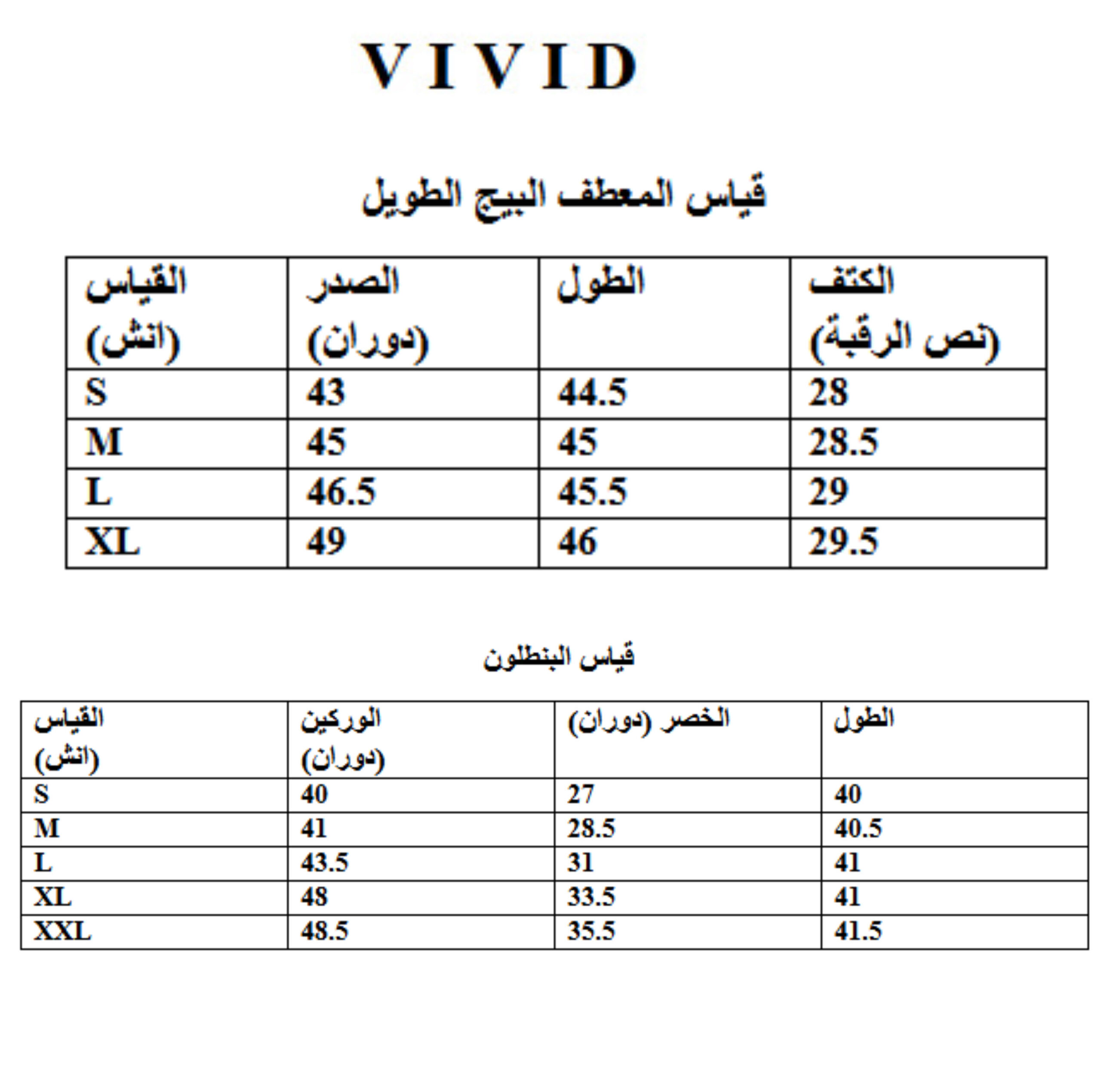 V I V I D

قياس المعطف البيج الطويل

| القياس (انش) | الصدر (دوران) | الطول | الكتف (نص الرقبة) |
|---|---|---|---|
| S | 43 | 44.5 | 28 |
| M | 45 | 45 | 28.5 |
| L | 46.5 | 45.5 | 29 |
| XL | 49 | 46 | 29.5 |

قياس البنطلون

| القياس (انش) | الوركين (دوران) | الخصر (دوران) | الطول |
|---|---|---|---|
| S | 40 | 27 | 40 |
| M | 41 | 28.5 | 40.5 |
| L | 43.5 | 31 | 41 |
| XL | 48 | 33.5 | 41 |
| XXL | 48.5 | 35.5 | 41.5 |